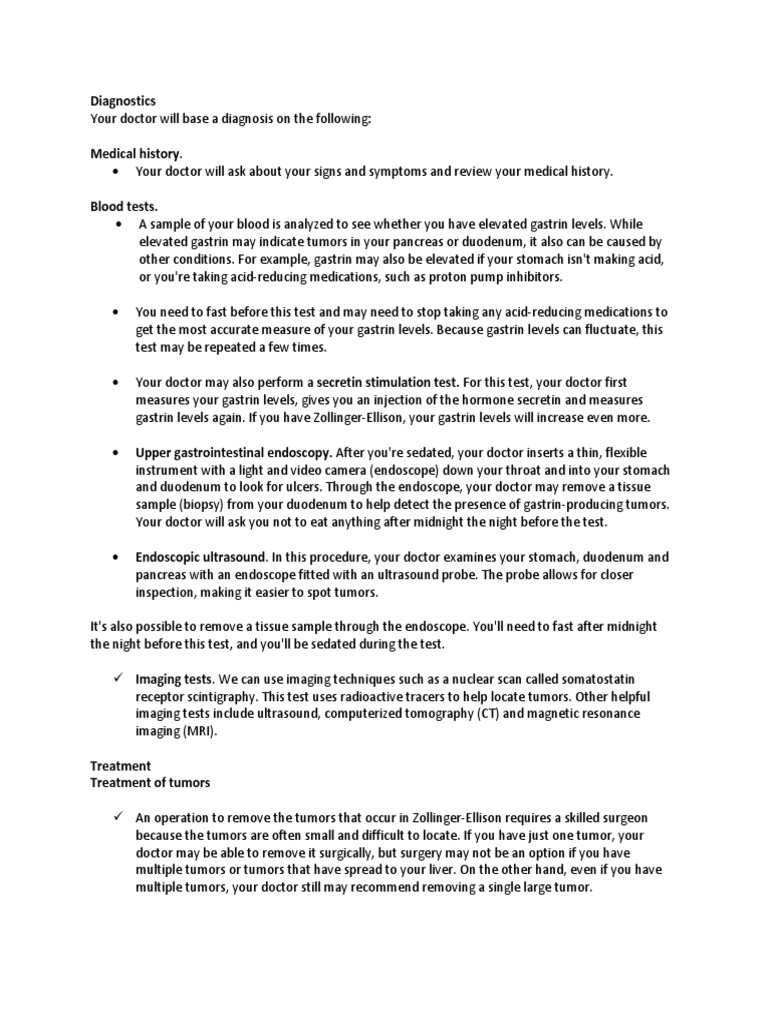 Diagnostics
Your doctor will base a diagnosis on the following:

Medical history.
• Your doctor will ask about your signs and symptoms and review your medical history.

Blood tests.
• A sample of your blood is analyzed to see whether you have elevated gastrin levels. While elevated gastrin may indicate tumors in your pancreas or duodenum, it also can be caused by other conditions. For example, gastrin may also be elevated if your stomach isn't making acid, or you're taking acid-reducing medications, such as proton pump inhibitors.

• You need to fast before this test and may need to stop taking any acid-reducing medications to get the most accurate measure of your gastrin levels. Because gastrin levels can fluctuate, this test may be repeated a few times.

• Your doctor may also perform a secretin stimulation test. For this test, your doctor first measures your gastrin levels, gives you an injection of the hormone secretin and measures gastrin levels again. If you have Zollinger-Ellison, your gastrin levels will increase even more.

• Upper gastrointestinal endoscopy. After you're sedated, your doctor inserts a thin, flexible instrument with a light and video camera (endoscope) down your throat and into your stomach and duodenum to look for ulcers. Through the endoscope, your doctor may remove a tissue sample (biopsy) from your duodenum to help detect the presence of gastrin-producing tumors. Your doctor will ask you not to eat anything after midnight the night before the test.

• Endoscopic ultrasound. In this procedure, your doctor examines your stomach, duodenum and pancreas with an endoscope fitted with an ultrasound probe. The probe allows for closer inspection, making it easier to spot tumors.

It's also possible to remove a tissue sample through the endoscope. You'll need to fast after midnight the night before this test, and you'll be sedated during the test.

✓ Imaging tests. We can use imaging techniques such as a nuclear scan called somatostatin receptor scintigraphy. This test uses radioactive tracers to help locate tumors. Other helpful imaging tests include ultrasound, computerized tomography (CT) and magnetic resonance imaging (MRI).

Treatment
Treatment of tumors

✓ An operation to remove the tumors that occur in Zollinger-Ellison requires a skilled surgeon because the tumors are often small and difficult to locate. If you have just one tumor, your doctor may be able to remove it surgically, but surgery may not be an option if you have multiple tumors or tumors that have spread to your liver. On the other hand, even if you have multiple tumors, your doctor still may recommend removing a single large tumor.